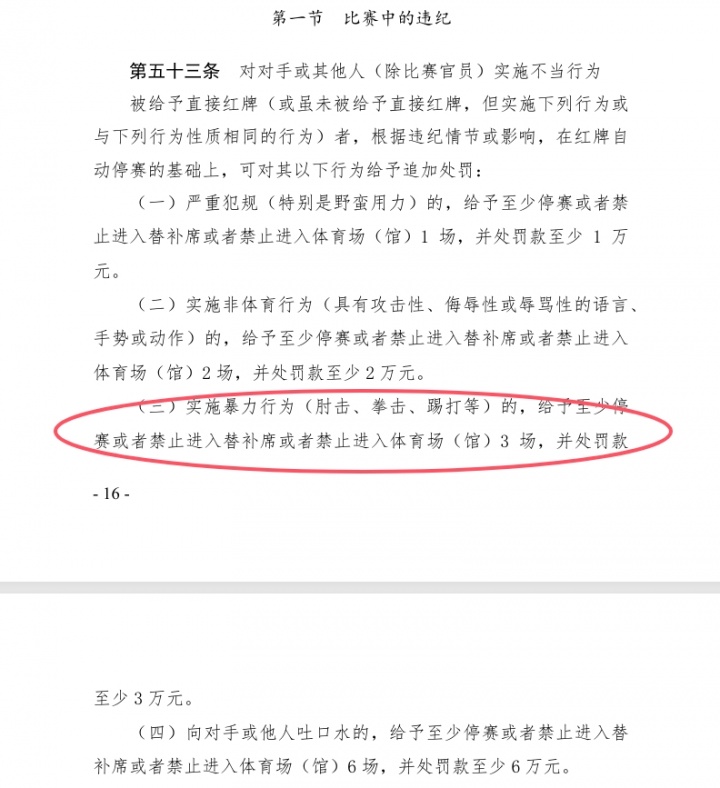 第一节　比赛中的违纪

第五十三条　对对手或其他人（除比赛官员）实施不当行为

被给予直接红牌（或虽未被给予直接红牌，但实施下列行为或与下列行为性质相同的行为）者，根据违纪情节或影响，在红牌自动停赛的基础上，可对其以下行为给予追加处罚：

（一）严重犯规（特别是野蛮用力）的，给予至少停赛或者禁止进入替补席或者禁止进入体育场（馆）1 场，并处罚款至少 1 万元。

（二）实施非体育行为（具有攻击性、侮辱性或辱骂性的语言、手势或动作）的，给予至少停赛或者禁止进入替补席或者禁止进入体育场（馆）2 场，并处罚款至少 2 万元。

（三）实施暴力行为（肘击、拳击、踢打等）的，给予至少停赛或者禁止进入替补席或者禁止进入体育场（馆）3 场，并处罚款

- 16 -

至少 3 万元。

（四）向对手或他人吐口水的，给予至少停赛或者禁止进入替补席或者禁止进入体育场（馆）6 场，并处罚款至少 6 万元。